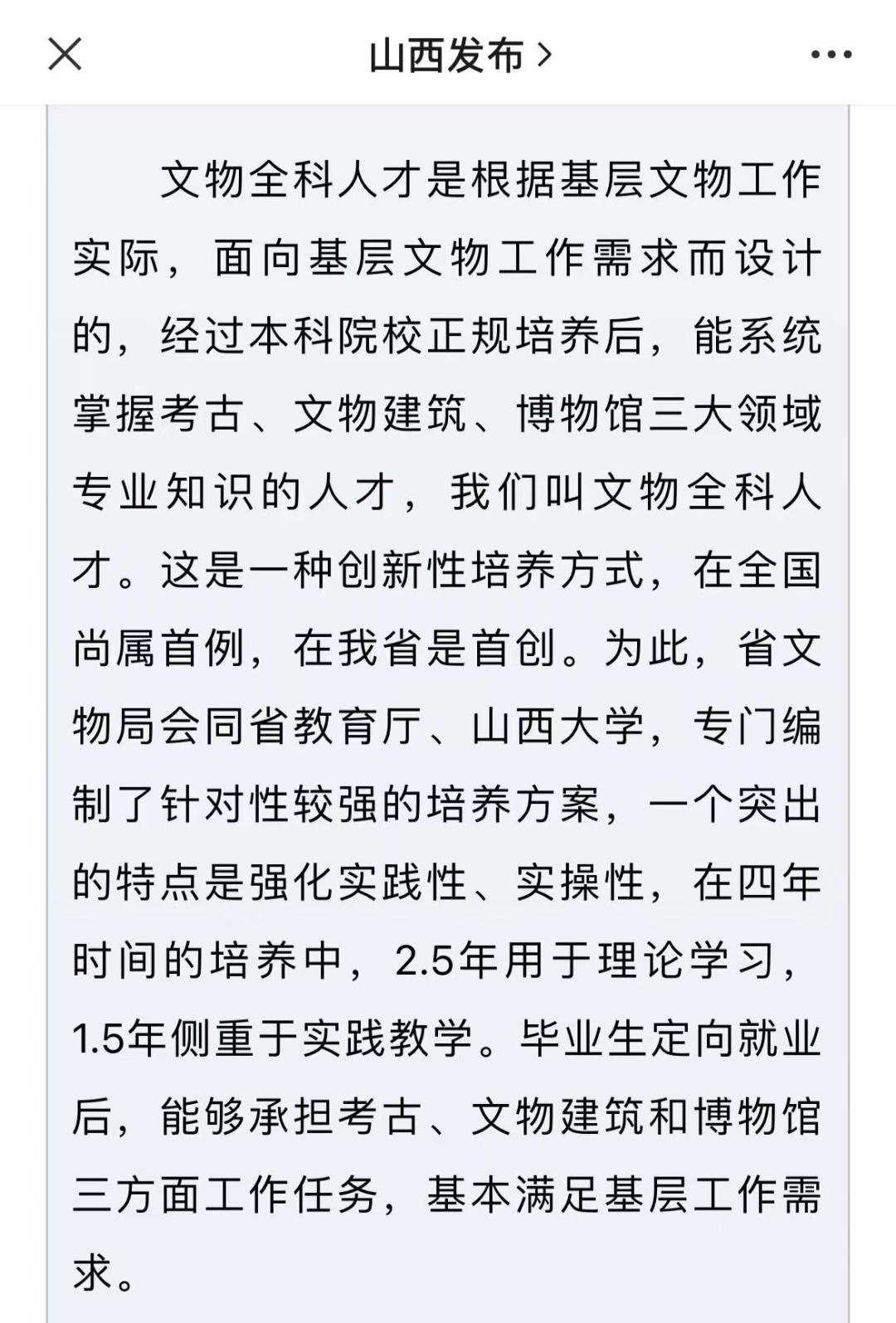 山西发布 >

文物全科人才是根据基层文物工作实际，面向基层文物工作需求而设计的，经过本科院校正规培养后，能系统掌握考古、文物建筑、博物馆三大领域专业知识的人才，我们叫文物全科人才。这是一种创新性培养方式，在全国尚属首例，在我省是首创。为此，省文物局会同省教育厅、山西大学，专门编制了针对性较强的培养方案，一个突出的特点是强化实践性、实操性，在四年时间的培养中，2.5年用于理论学习，1.5年侧重于实践教学。毕业生定向就业后，能够承担考古、文物建筑和博物馆三方面工作任务，基本满足基层工作需求。